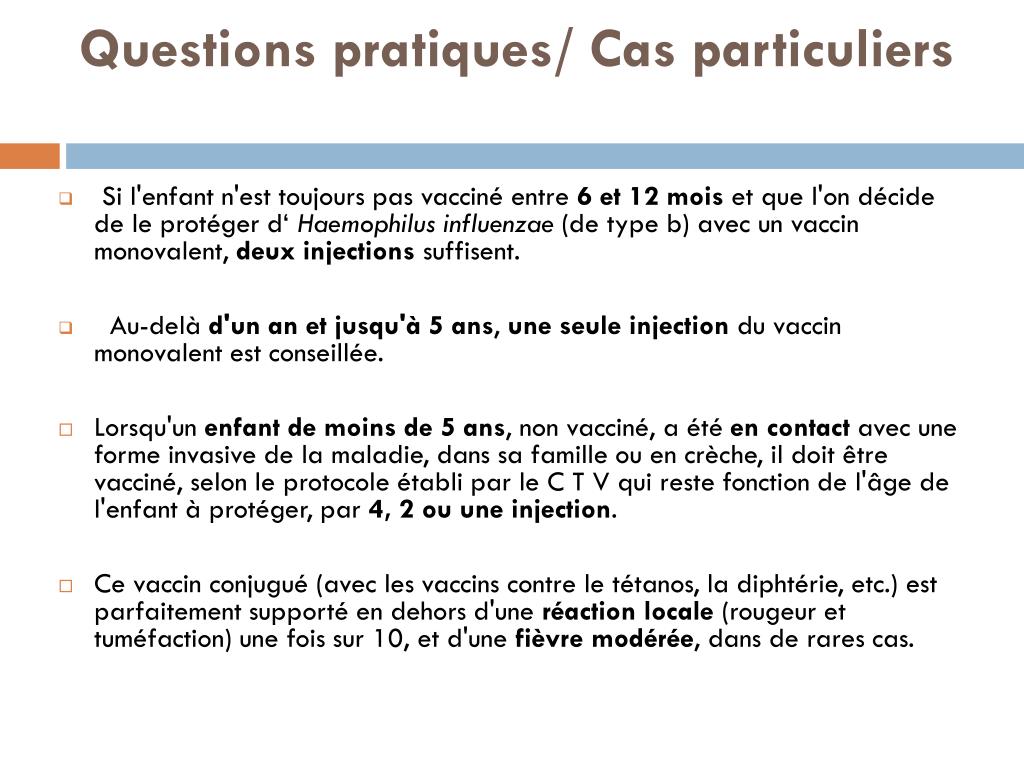 Questions pratiques/ Cas particuliers

Si l'enfant n'est toujours pas vacciné entre 6 et 12 mois et que l'on décide de le protéger d‘ Haemophilus influenzae (de type b) avec un vaccin monovalent, deux injections suffisent.

Au-delà d'un an et jusqu'à 5 ans, une seule injection du vaccin monovalent est conseillée.

Lorsqu'un enfant de moins de 5 ans, non vacciné, a été en contact avec une forme invasive de la maladie, dans sa famille ou en crèche, il doit être vacciné, selon le protocole établi par le C T V qui reste fonction de l'âge de l'enfant à protéger, par 4, 2 ou une injection.

Ce vaccin conjugué (avec les vaccins contre le tétanos, la diphtérie, etc.) est parfaitement supporté en dehors d'une réaction locale (rougeur et tuméfaction) une fois sur 10, et d'une fièvre modérée, dans de rares cas.